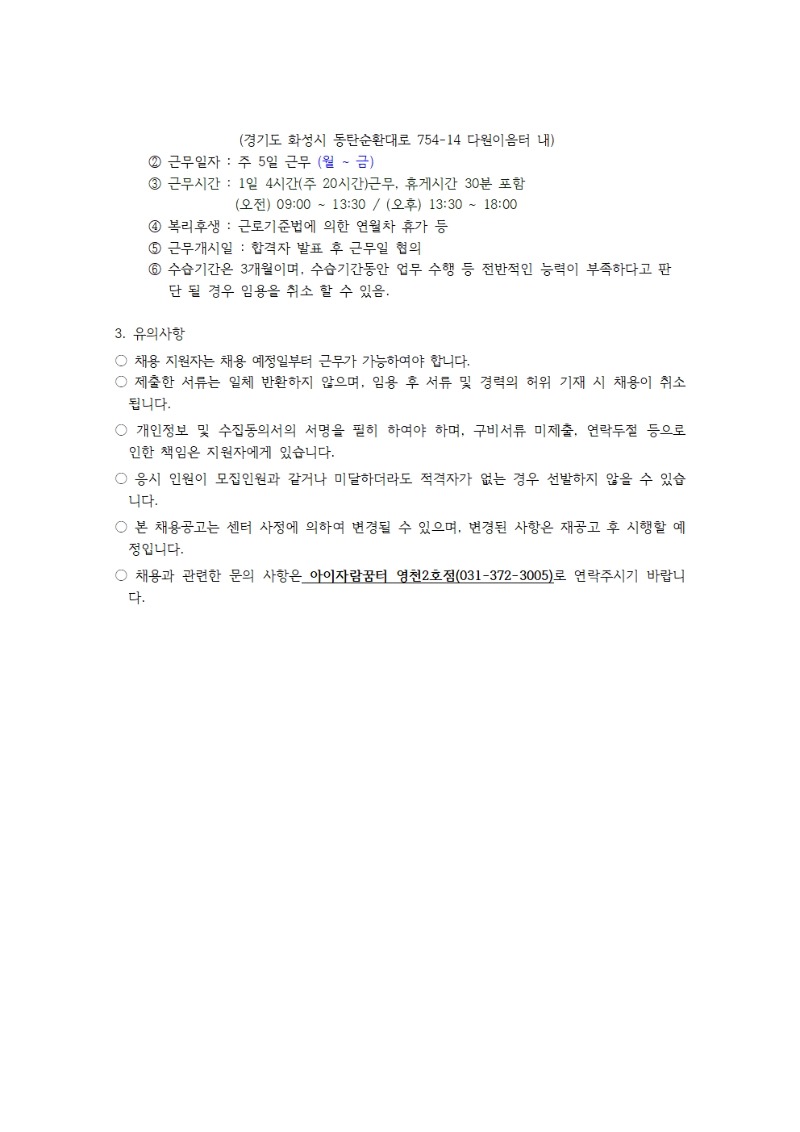 (경기도 화성시 동탄순환대로 754-14 다원이음터 내)
② 근무일자 : 주 5일 근무 (월 ~ 금)
③ 근무시간 : 1일 4시간(주 20시간)근무, 휴게시간 30분 포함
(오전) 09:00 ~ 13:30 / (오후) 13:30 ~ 18:00
④ 복리후생 : 근로기준법에 의한 연월차 휴가 등
⑤ 근무개시일 : 합격자 발표 후 근무일 협의
⑥ 수습기간은 3개월이며, 수습기간동안 업무 수행 등 전반적인 능력이 부족하다고 판단 될 경우 임용을 취소 할 수 있음.

3. 유의사항

○ 채용 지원자는 채용 예정일부터 근무가 가능하여야 합니다.
○ 제출한 서류는 일체 반환하지 않으며, 임용 후 서류 및 경력의 허위 기재 시 채용이 취소됩니다.
○ 개인정보 및 수집동의서의 서명을 필히 하여야 하며, 구비서류 미제출, 연락두절 등으로 인한 책임은 지원자에게 있습니다.
○ 응시 인원이 모집인원과 같거나 미달하더라도 적격자가 없는 경우 선발하지 않을 수 있습니다.
○ 본 채용공고는 센터 사정에 의하여 변경될 수 있으며, 변경된 사항은 재공고 후 시행할 예정입니다.
○ 채용과 관련한 문의 사항은 아이자람꿈터 영천2호점(031-372-3005)로 연락주시기 바랍니다.